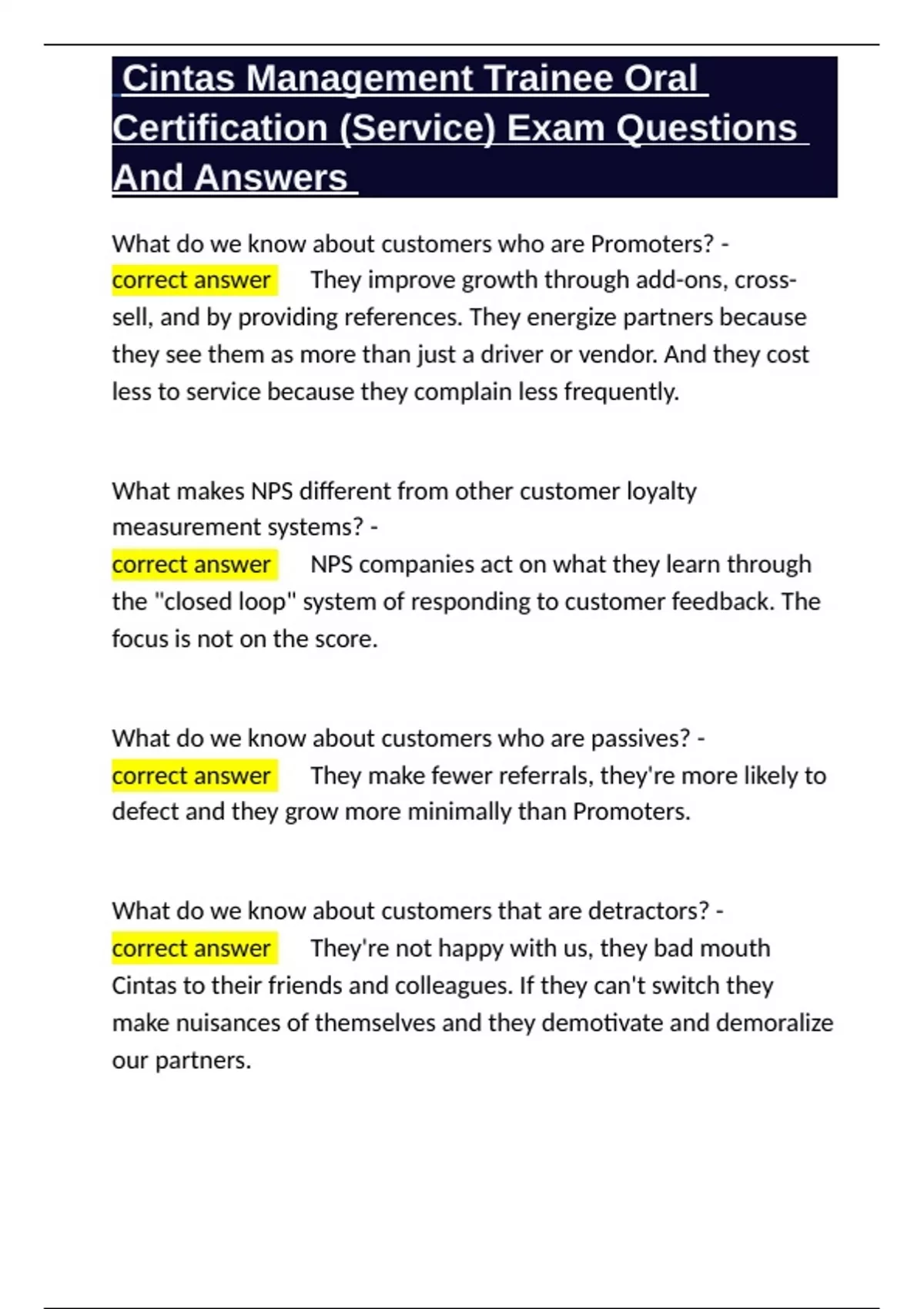 Cintas Management Trainee Oral Certification (Service) Exam Questions And Answers

What do we know about customers who are Promoters? - correct answer They improve growth through add-ons, cross-sell, and by providing references. They energize partners because they see them as more than just a driver or vendor. And they cost less to service because they complain less frequently.

What makes NPS different from other customer loyalty measurement systems? - correct answer NPS companies act on what they learn through the "closed loop" system of responding to customer feedback. The focus is not on the score.

What do we know about customers who are passives? - correct answer They make fewer referrals, they're more likely to defect and they grow more minimally than Promoters.

What do we know about customers that are detractors? - correct answer They're not happy with us, they bad mouth Cintas to their friends and colleagues. If they can't switch they make nuisances of themselves and they demotivate and demoralize our partners.